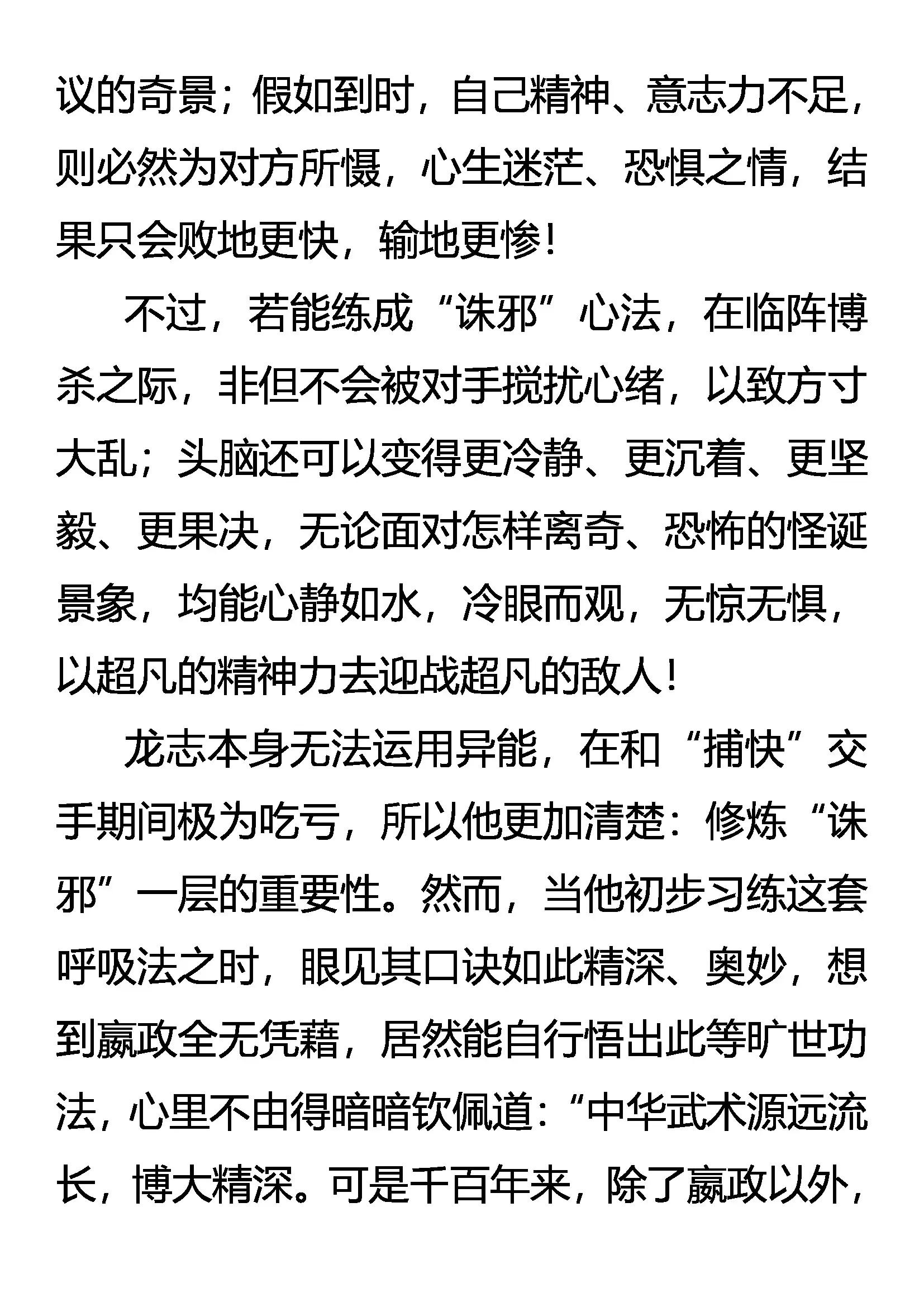 议的奇景；假如到时，自己精神、意志力不足，则必然为对方所慑，心生迷茫、恐惧之情，结果只会败地更快，输地更惨！

不过，若能练成“诛邪”心法，在临阵博杀之际，非但不会被对手搅扰心绪，以致方寸大乱；头脑还可以变得更冷静、更沉着、更坚毅、更果决，无论面对怎样离奇、恐怖的怪诞景象，均能心静如水，冷眼而观，无惊无惧，以超凡的精神力去迎战超凡的敌人！

龙志本身无法运用异能，在和“捕快”交手期间极为吃亏，所以他更加清楚：修炼“诛邪”一层的重要性。然而，当他初步习练这套呼吸法之时，眼见其口诀如此精深、奥妙，想到嬴政全无凭藉，居然能自行悟出此等旷世功法，心里不由得暗暗钦佩道：“中华武术源远流长，博大精深。可是千百年来，除了嬴政以外，